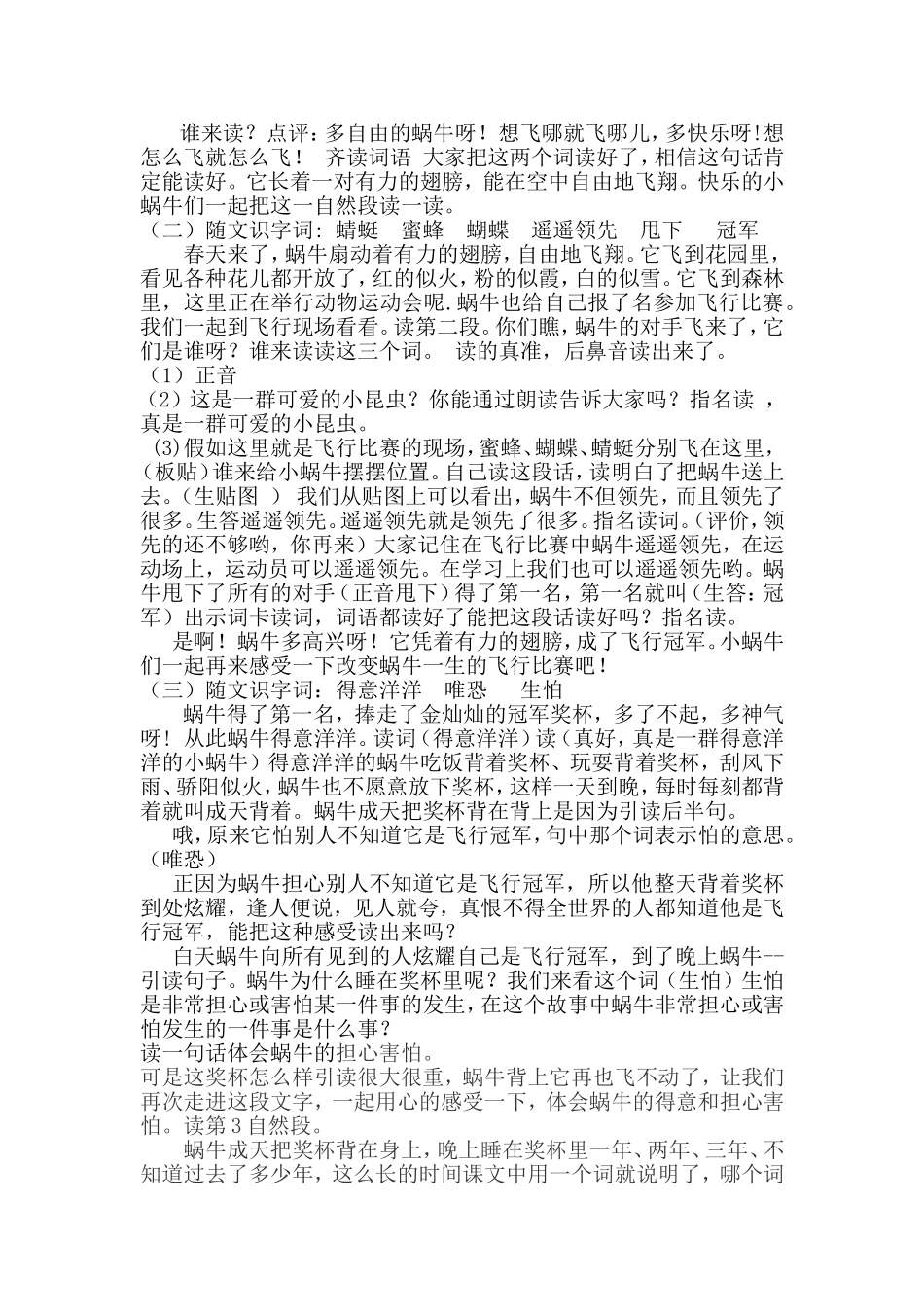 谁来读？点评：多自由的蜗牛呀！想飞哪就飞哪儿，多快乐呀!想怎么飞就怎么飞！ 齐读词语 大家把这两个词读好了，相信这句话肯定能读好。它长着一对有力的翅膀，能在空中自由地飞翔。快乐的小蜗牛们一起把这一自然段读一读。
（二）随文识字词：蜻蜓 蜜蜂 蝴蝶 遥遥领先 甩下 冠军
春天来了，蜗牛扇动着有力的翅膀，自由地飞翔。它飞到花园里，看见各种花儿都开放了，红的似火，粉的似霞，白的似雪。它飞到森林里，这里正在举行动物运动会呢.蜗牛也给自己报了名参加飞行比赛。我们一起到飞行现场看看。读第二段。你们瞧，蜗牛的对手飞来了，它们是谁呀？谁来读读这三个词。 读的真准，后鼻音读出来了。
（1）正音
（2）这是一群可爱的小昆虫？你能通过朗读告诉大家吗？指名读 ，真是一群可爱的小昆虫。
(3)假如这里就是飞行比赛的现场，蜜蜂、蝴蝶、蜻蜓分别飞在这里，(板贴)谁来给小蜗牛摆摆位置。自己读这段话，读明白了把蜗牛送上去。(生贴图 ) 我们从贴图上可以看出，蜗牛不但领先，而且领先了很多。生答遥遥领先。遥遥领先就是领先了很多。指名读词。(评价，领先的还不够哟，你再来）大家记住在飞行比赛中蜗牛遥遥领先，在运动场上，运动员可以遥遥领先。在学习上我们也可以遥遥领先哟。蜗牛甩下了所有的对手（正音甩下）得了第一名，第一名就叫（生答：冠军）出示词卡读词，词语都读好了能把这段话读好吗？指名读。
是啊！蜗牛多高兴呀！它凭着有力的翅膀，成了飞行冠军。小蜗牛们一起再来感受一下改变蜗牛一生的飞行比赛吧！
（三）随文识字词：得意洋洋 唯恐 生怕
蜗牛得了第一名，捧走了金灿灿的冠军奖杯，多了不起，多神气呀！从此蜗牛得意洋洋。读词（得意洋洋）读（真好，真是一群得意洋洋的小蜗牛）得意洋洋的蜗牛吃饭背着奖杯、玩耍背着奖杯，刮风下雨、骄阳似火，蜗牛也不愿意放下奖杯，这样一天到晚，每时每刻都背着就叫成天背着。蜗牛成天把奖杯背在背上是因为引读后半句。
哦，原来它怕别人不知道它是飞行冠军，句中那个词表示怕的意思。(唯恐)
正因为蜗牛担心别人不知道它是飞行冠军，所以他整天背着奖杯到处炫耀，逢人便说，见人就夸，真恨不得全世界的人都知道他是飞行冠军，能把这种感受读出来吗？
白天蜗牛向所有见到的人炫耀自己是飞行冠军，到了晚上蜗牛--引读句子。蜗牛为什么睡在奖杯里呢？我们来看这个词（生怕）生怕是非常担心或害怕某一件事的发生，在这个故事中蜗牛非常担心或害怕发生的一件事是什么事？
读一句话体会蜗牛的担心害怕。
可是这奖杯怎么样引读很大很重，蜗牛背上它再也飞不动了，让我们再次走进这段文字，一起用心的感受一下，体会蜗牛的得意和担心害怕。读第3自然段。
蜗牛成天把奖杯背在身上，晚上睡在奖杯里一年、两年、三年、不知道过去了多少年，这么长的时间课文中用一个词就说明了，哪个词